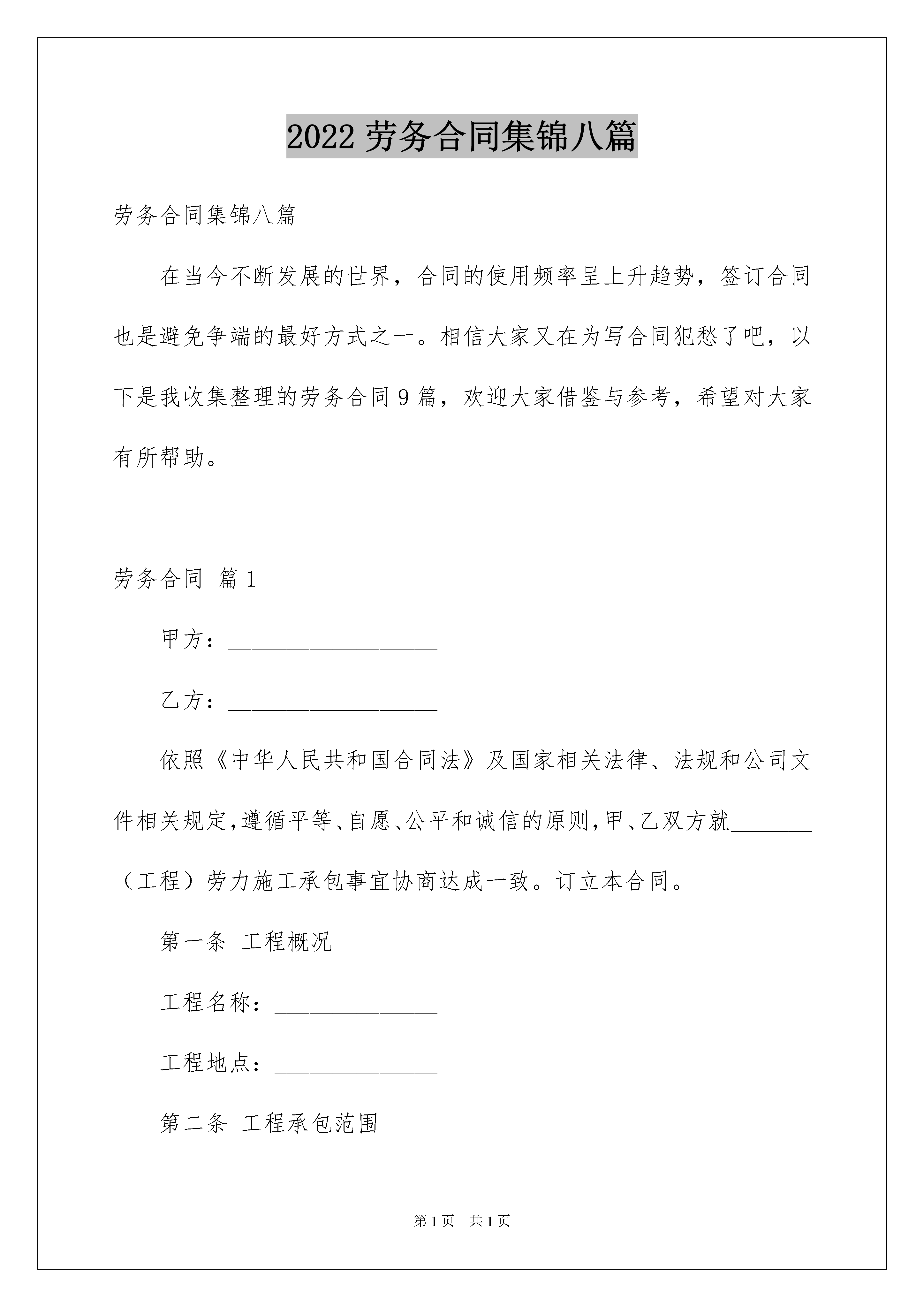 2022 劳务合同集锦八篇

劳务合同集锦八篇

在当今不断发展的世界，合同的使用频率呈上升趋势，签订合同也是避免争端的最好方式之一。相信大家又在为写合同犯愁了吧，以下是我收集整理的劳务合同 9 篇，欢迎大家借鉴与参考，希望对大家有所帮助。

劳务合同 篇 1

甲方：__________________

乙方：__________________

依照《中华人民共和国合同法》及国家相关法律、法规和公司文件相关规定,遵循平等、自愿、公平和诚信的原则,甲、乙双方就_______（工程）劳力施工承包事宜协商达成一致。订立本合同。

第一条 工程概况

工程名称：______________

工程地点：______________

第二条 工程承包范围

第 1 页 共 1 页